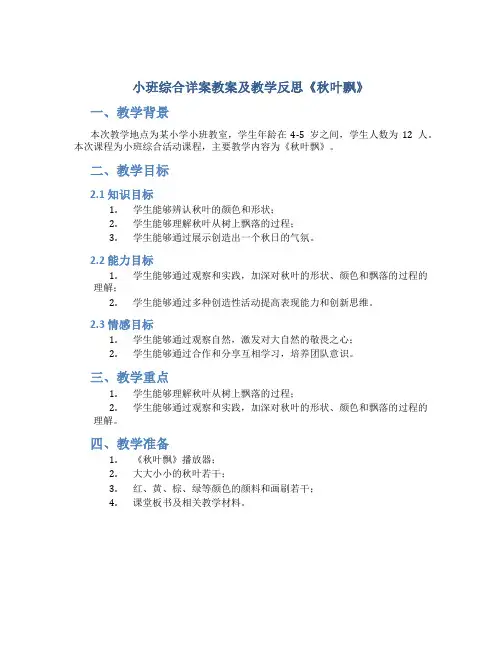 小班综合详案教案及教学反思《秋叶飘》

一、教学背景

本次教学地点为某小学小班教室，学生年龄在 4-5 岁之间，学生人数为 12 人。本次课程为小班综合活动课程，主要教学内容为《秋叶飘》。

二、教学目标

2.1 知识目标

1. 学生能够辨认秋叶的颜色和形状；
2. 学生能够理解秋叶从树上飘落的过程；
3. 学生能够通过展示创造出一个秋日的气氛。

2.2 能力目标

1. 学生能够通过观察和实践，加深对秋叶的形状、颜色和飘落的过程的理解；
2. 学生能够通过多种创造性活动提高表现能力和创新思维。

2.3 情感目标

1. 学生能够通过观察自然，激发对大自然的敬畏之心；
2. 学生能够通过合作和分享互相学习，培养团队意识。

三、教学重点

1. 学生能够理解秋叶从树上飘落的过程；
2. 学生能够通过观察和实践，加深对秋叶的形状、颜色和飘落的过程的理解。

四、教学准备

1. 《秋叶飘》播放器；
2. 大大小小的秋叶若干；
3. 红、黄、棕、绿等颜色的颜料和画刷若干；
4. 课堂板书及相关教学材料。